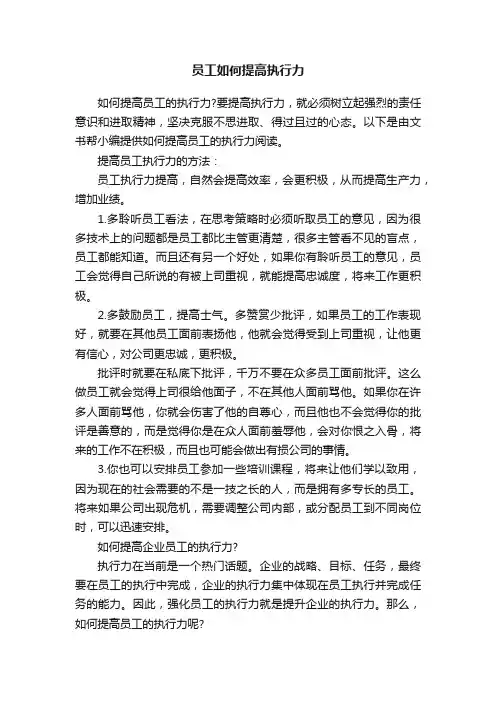 员工如何提高执行力

如何提高员工的执行力?要提高执行力，就必须树立起强烈的责任意识和进取精神，坚决克服不思进取、得过且过的心态。以下是由文书帮小编提供如何提高员工的执行力阅读。

提高员工执行力的方法：

员工执行力提高，自然会提高效率，会更积极，从而提高生产力，增加业绩。

1.多聆听员工看法，在思考策略时必须听取员工的意见，因为很多技术上的问题都是员工都比主管更清楚，很多主管看不见的盲点，员工都能知道。而且还有另一个好处，如果你有聆听员工的意见，员工会觉得自己所说的有被上司重视，就能提高忠诚度，将来工作更积极。

2.多鼓励员工，提高士气。多赞赏少批评，如果员工的工作表现好，就要在其他员工面前表扬他，他就会觉得受到上司重视，让他更有信心，对公司更忠诚，更积极。

批评时就要在私底下批评，千万不要在众多员工面前批评。这么做员工就会觉得上司很给他面子，不在其他人面前骂他。如果你在许多人面前骂他，你就会伤害了他的自尊心，而且他也不会觉得你的批评是善意的，而是觉得你是在众人面前羞辱他，会对你恨之入骨，将来的工作不在积极，而且也可能会做出有损公司的事情。

3.你也可以安排员工参加一些培训课程，将来让他们学以致用，因为现在的社会需要的不是一技之长的人，而是拥有多专长的员工。将来如果公司出现危机，需要调整公司内部，或分配员工到不同岗位时，可以迅速安排。

如何提高企业员工的执行力?

执行力在当前是一个热门话题。企业的战略、目标、任务，最终要在员工的执行中完成，企业的执行力集中体现在员工执行并完成任务的能力。因此，强化员工的执行力就是提升企业的执行力。那么，如何提高员工的执行力呢?